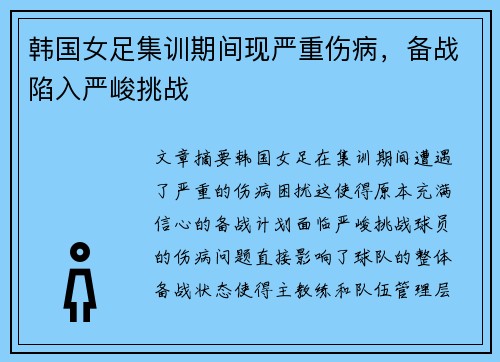 韩国女足集训期间现严重伤病，备战陷入严峻挑战

文章摘要韩国女足在集训期间遭遇了严重的伤病困扰这使得原本充满信心的备战计划面临严峻挑战球员的伤病问题直接影响了球队的整体备战状态使得主教练和队伍管理层